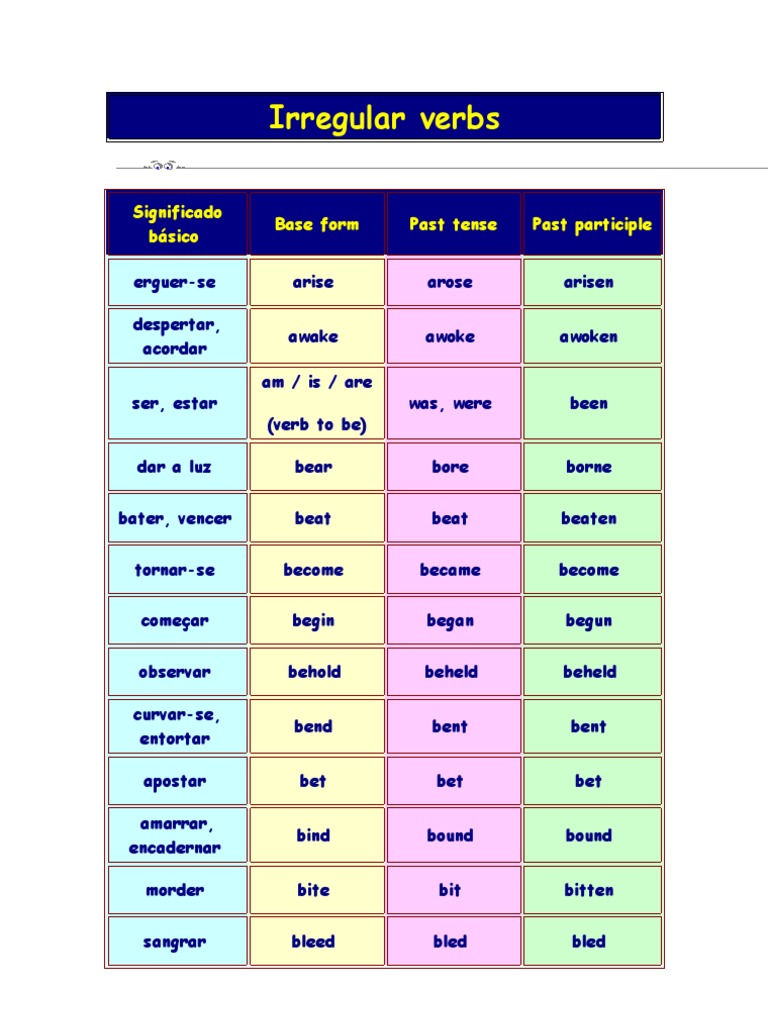 Irregular verbs

| Significado básico | Base form | Past tense | Past participle |
|---|---|---|---|
| erguer-se | arise | arose | arisen |
| despertar, acordar | awake | awoke | awoken |
| ser, estar | am / is / are (verb to be) | was, were | been |
| dar a luz | bear | bore | borne |
| bater, vencer | beat | beat | beaten |
| tornar-se | become | became | become |
| começar | begin | began | begun |
| observar | behold | beheld | beheld |
| curvar-se, entortar | bend | bent | bent |
| apostar | bet | bet | bet |
| amarrar, encadernar | bind | bound | bound |
| morder | bite | bit | bitten |
| sangrar | bleed | bled | bled |